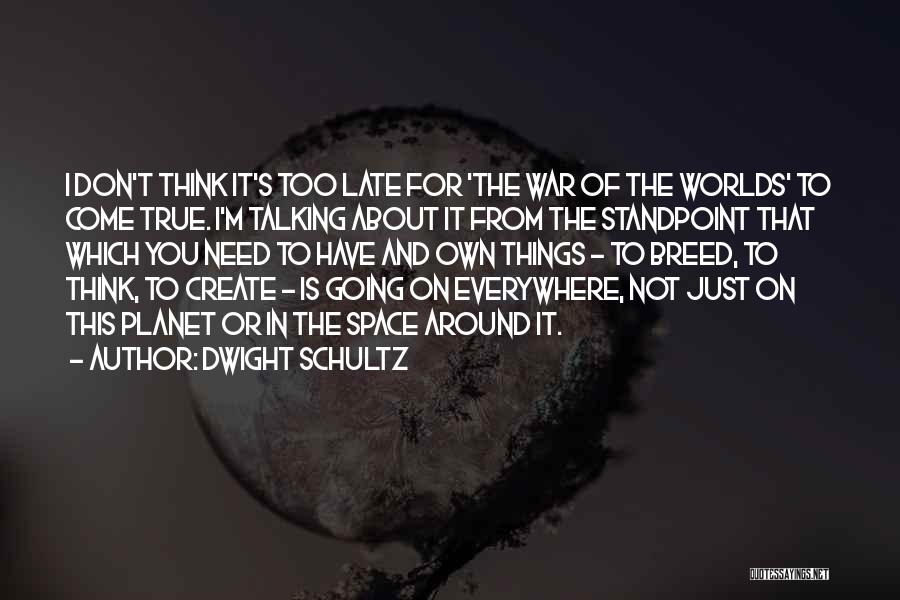 I DON'T THINK IT'S TOO LATE FOR 'THE WAR OF THE WORLDS' TO COME TRUE. I'M TALKING ABOUT IT FROM THE STANDPOINT THAT WHICH YOU NEED TO HAVE AND OWN THINGS - TO BREED, TO THINK, TO CREATE - IS GOING ON EVERYWHERE, NOT JUST ON THIS PLANET OR IN THE SPACE AROUND IT.

- AUTHOR: DWIGHT SCHULTZ

QUOTESSAYINGS.NET